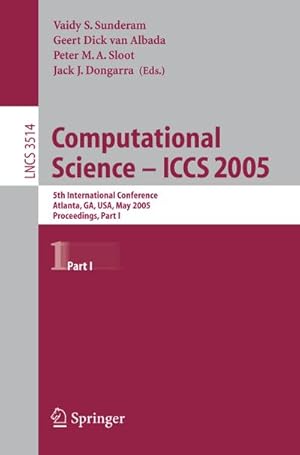 Vaidy S. Sunderam
Geert Dick van Albada
Peter M. A. Sloot
Jack J. Dongarra (Eds.)

LNCS 3514

Computational Science – ICCS 2005

5th International Conference
Atlanta, GA, USA, May 2005
Proceedings, Part I

1 Part I

Springer